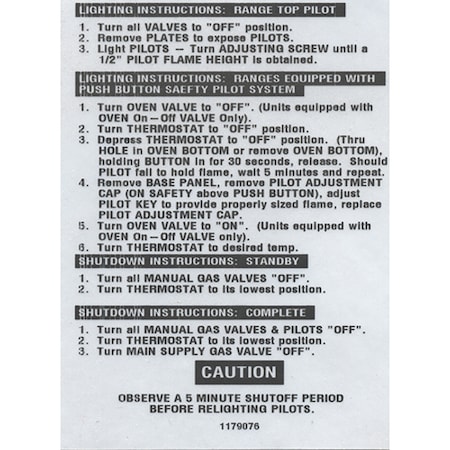 LIGHTING INSTRUCTIONS: RANGE TOP PILOT

1. Turn all VALVES to "OFF" position.
2. Remove PLATES to expose PILOTS.
3. Light PILOTS — Turn ADJUSTING SCREW until a 1/2" PILOT FLAME HEIGHT is obtained.

LIGHTING INSTRUCTIONS: RANGES EQUIPPED WITH PUSH BUTTON SAEFTY PILOT SYSTEM

1. Turn OVEN VALVE to "OFF". (Units equipped with OVEN On—Off VALVE Only).
2. Turn THERMOSTAT to "OFF" position.
3. Depress THERMOSTAT to "OFF" position. (Thru HOLE in OVEN BOTTOM or remove OVEN BOTTOM), holding BUTTON in for 30 seconds, release. Should PILOT fail to hold flame, wait 5 minutes and repeat.
4. Remove BASE PANEL, remove PILOT ADJUSTMENT CAP (ON SAFETY above PUSH BUTTON), adjust PILOT KEY to provide properly sized flame, replace PILOT ADJUSTMENT CAP.
5. Turn OVEN VALVE to "ON". (Units equipped with OVEN On—Off VALVE only).
6. Turn THERMOSTAT to desired temp.

SHUTDOWN INSTRUCTIONS: STANDBY

1. Turn all MANUAL GAS VALVES "OFF".
2. Turn THERMOSTAT to its lowest position.

SHUTDOWN INSTRUCTIONS: COMPLETE

1. Turn all MANUAL GAS VALVES & PILOTS "OFF".
2. Turn THERMOSTAT to its lowest position.
3. Turn MAIN SUPPLY GAS VALVE "OFF".

CAUTION

OBSERVE A 5 MINUTE SHUTOFF PERIOD BEFORE RELIGHTING PILOTS.

1179076